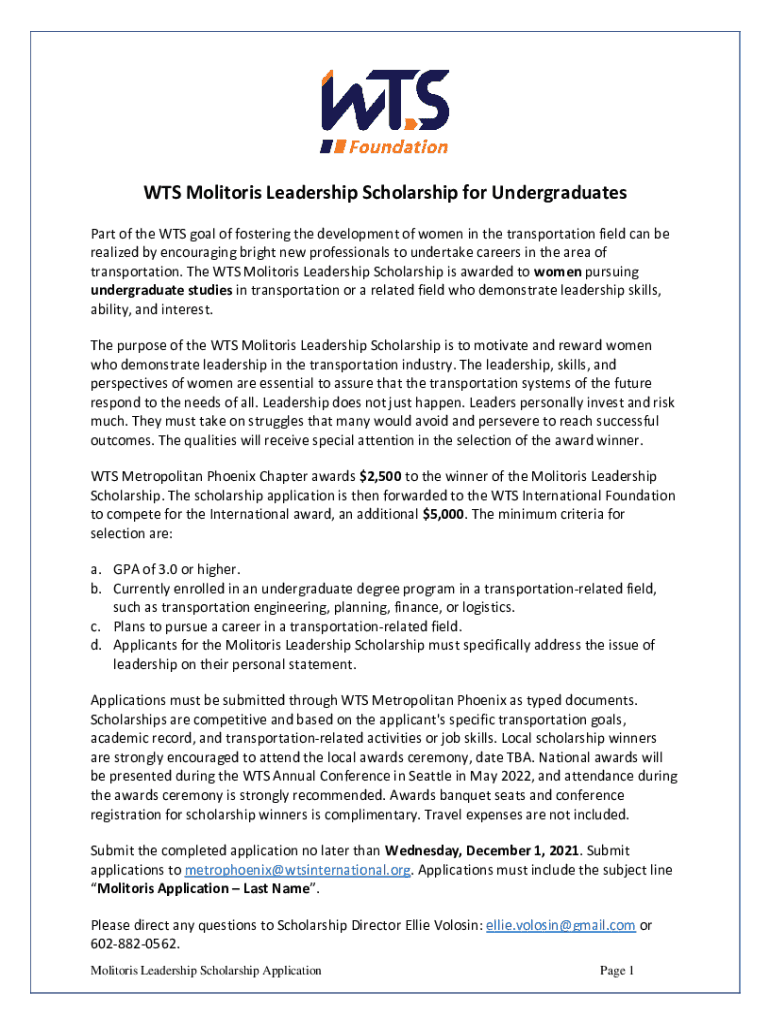 WTS Foundation

WTS Molitoris Leadership Scholarship for Undergraduates

Part of the WTS goal of fostering the development of women in the transportation field can be realized by encouraging bright new professionals to undertake careers in the area of transportation. The WTS Molitoris Leadership Scholarship is awarded to women pursuing undergraduate studies in transportation or a related field who demonstrate leadership skills, ability, and interest.

The purpose of the WTS Molitoris Leadership Scholarship is to motivate and reward women who demonstrate leadership in the transportation industry. The leadership, skills, and perspectives of women are essential to assure that the transportation systems of the future respond to the needs of all. Leadership does not just happen. Leaders personally invest and risk much. They must take on struggles that many would avoid and persevere to reach successful outcomes. The qualities will receive special attention in the selection of the award winner.

WTS Metropolitan Phoenix Chapter awards $2,500 to the winner of the Molitoris Leadership Scholarship. The scholarship application is then forwarded to the WTS International Foundation to compete for the International award, an additional $5,000. The minimum criteria for selection are:

a. GPA of 3.0 or higher.
b. Currently enrolled in an undergraduate degree program in a transportation-related field, such as transportation engineering, planning, finance, or logistics.
c. Plans to pursue a career in a transportation-related field.
d. Applicants for the Molitoris Leadership Scholarship must specifically address the issue of leadership on their personal statement.

Applications must be submitted through WTS Metropolitan Phoenix as typed documents. Scholarships are competitive and based on the applicant's specific transportation goals, academic record, and transportation-related activities or job skills. Local scholarship winners are strongly encouraged to attend the local awards ceremony, date TBA. National awards will be presented during the WTS Annual Conference in Seattle in May 2022, and attendance during the awards ceremony is strongly recommended. Awards banquet seats and conference registration for scholarship winners is complimentary. Travel expenses are not included.

Submit the completed application no later than Wednesday, December 1, 2021. Submit applications to metrophoenix@wtsinternational.org. Applications must include the subject line "Molitoris Application – Last Name".

Please direct any questions to Scholarship Director Ellie Volosin: ellie.volosin@gmail.com or 602-882-0562.

Molitoris Leadership Scholarship Application Page 1